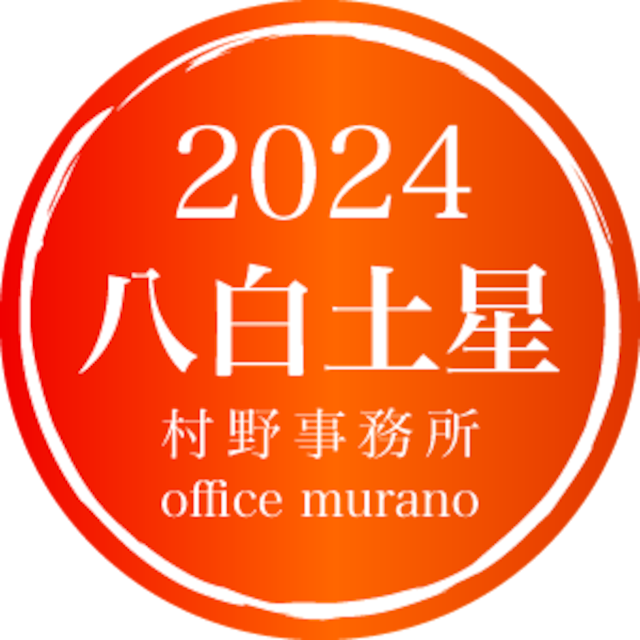 2024
八白土星
村野事務所
office murano